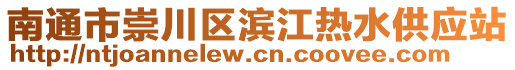 南通市崇川区滨江热水供应站
http://ntjoannelew.cn.coovee.com